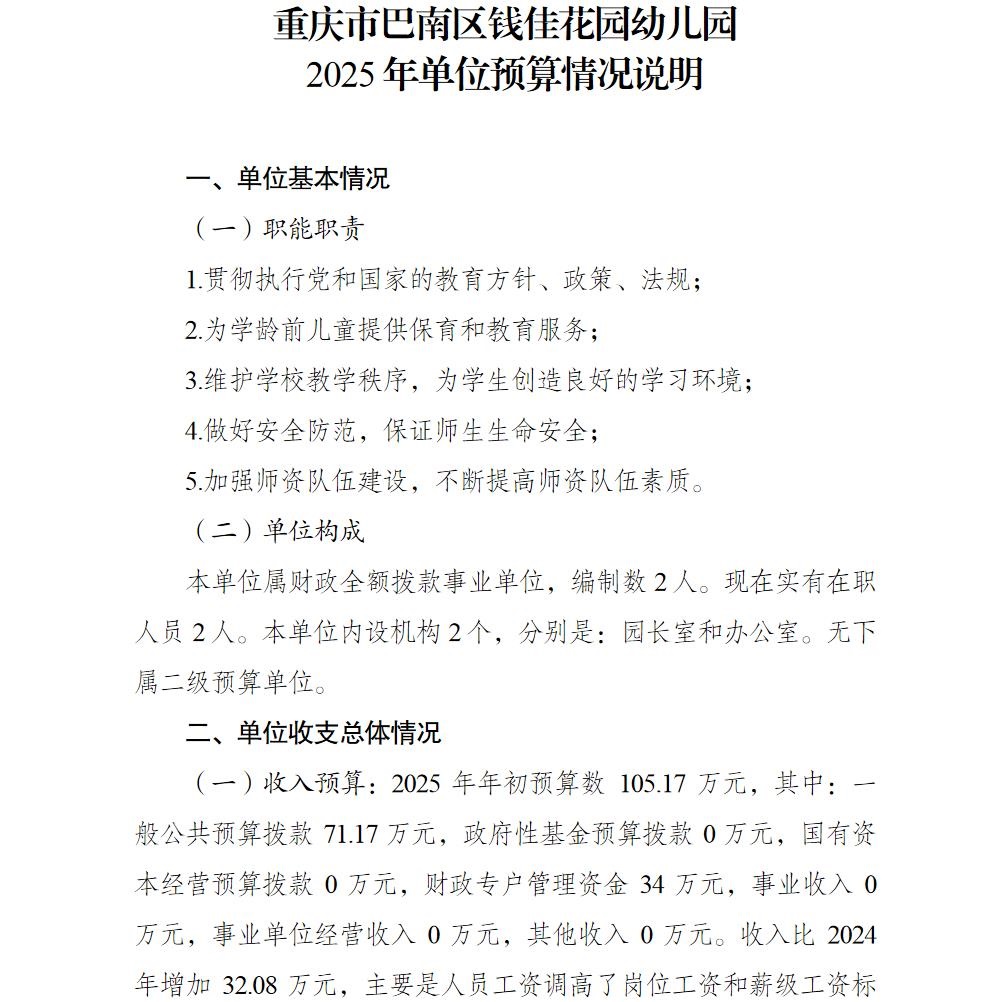 重庆市巴南区钱佳花园幼儿园
2025 年单位预算情况说明

一、单位基本情况

（一）职能职责

1.贯彻执行党和国家的教育方针、政策、法规；

2.为学龄前儿童提供保育和教育服务；

3.维护学校教学秩序，为学生创造良好的学习环境；

4.做好安全防范，保证师生生命安全；

5.加强师资队伍建设，不断提高师资队伍素质。

（二）单位构成

本单位属财政全额拨款事业单位，编制数 2 人。现在实有在职人员 2 人。本单位内设机构 2 个，分别是：园长室和办公室。无下属二级预算单位。

二、单位收支总体情况

（一）收入预算：2025 年年初预算数 105.17 万元，其中：一般公共预算拨款 71.17 万元，政府性基金预算拨款 0 万元，国有资本经营预算拨款 0 万元，财政专户管理资金 34 万元，事业收入 0 万元，事业单位经营收入 0 万元，其他收入 0 万元。收入比 2024 年增加 32.08 万元，主要是人员工资调高了岗位工资和薪级工资标